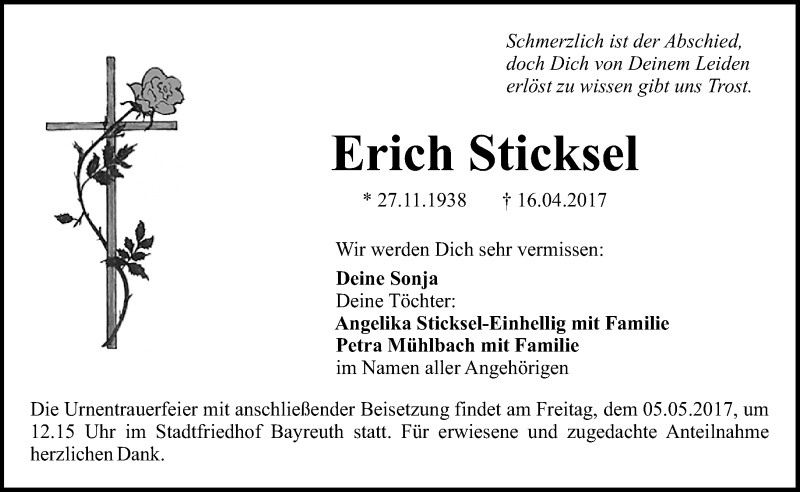 Schmerzlich ist der Abschied,
doch Dich von Deinem Leiden
erlöst zu wissen gibt uns Trost.

Erich Sticksel

* 27.11.1938 † 16.04.2017

Wir werden Dich sehr vermissen:

Deine Sonja
Deine Töchter:
Angelika Sticksel-Einhellig mit Familie
Petra Mühlbach mit Familie
im Namen aller Angehörigen

Die Urnentrauerfeier mit anschließender Beisetzung findet am Freitag, dem 05.05.2017, um 12.15 Uhr im Stadtfriedhof Bayreuth statt. Für erwiesene und zugedachte Anteilnahme herzlichen Dank.